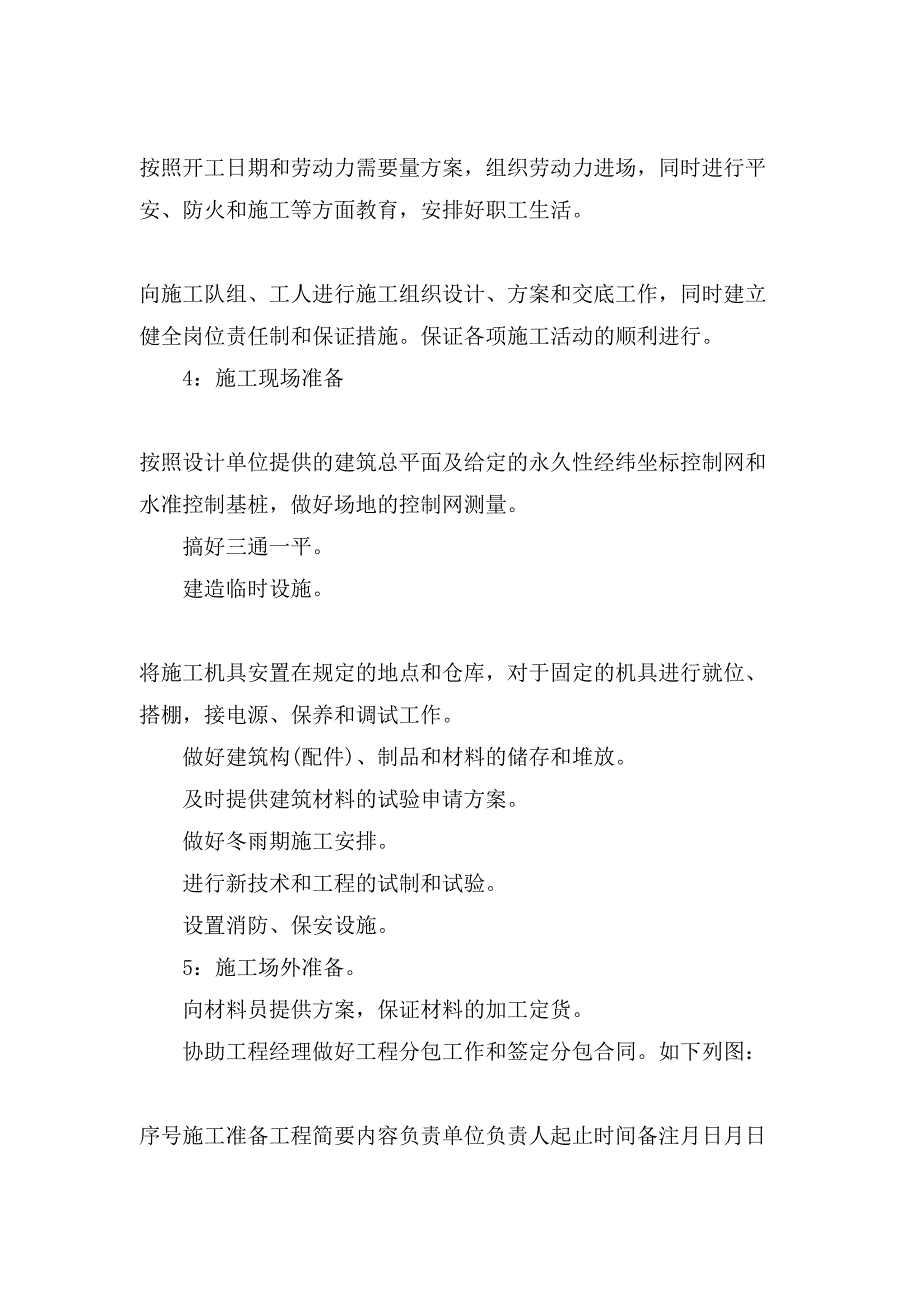 按照开工日期和劳动力需要量方案，组织劳动力进场，同时进行平安、防火和施工等方面教育，安排好职工生活。

向施工队组、工人进行施工组织设计、方案和交底工作，同时建立健全岗位责任制和保证措施。保证各项施工活动的顺利进行。

4：施工现场准备

按照设计单位提供的建筑总平面及给定的永久性经纬坐标控制网和水准控制基桩，做好场地的控制网测量。

搞好三通一平。

建造临时设施。

将施工机具安置在规定的地点和仓库，对于固定的机具进行就位、搭棚，接电源、保养和调试工作。

做好建筑构(配件)、制品和材料的储存和堆放。

及时提供建筑材料的试验申请方案。

做好冬雨期施工安排。

进行新技术和工程的试制和试验。

设置消防、保安设施。

5：施工场外准备。

向材料员提供方案，保证材料的加工定货。

协助工程经理做好工程分包工作和签定分包合同。如下列图：

序号施工准备工程简要内容负责单位负责人起止时间备注月日月日